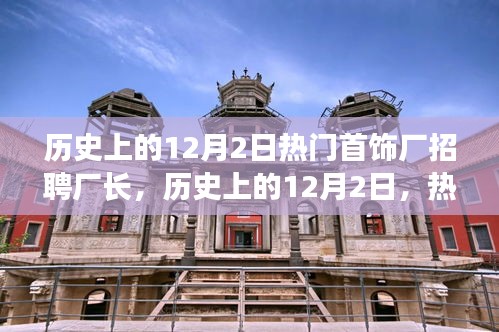 历史上的12月2日热门首饰厂招聘厂长，历史上的12月2日，热